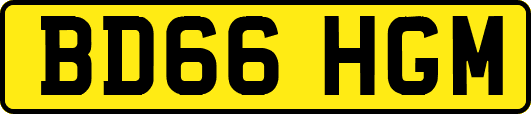 BD66 HGM